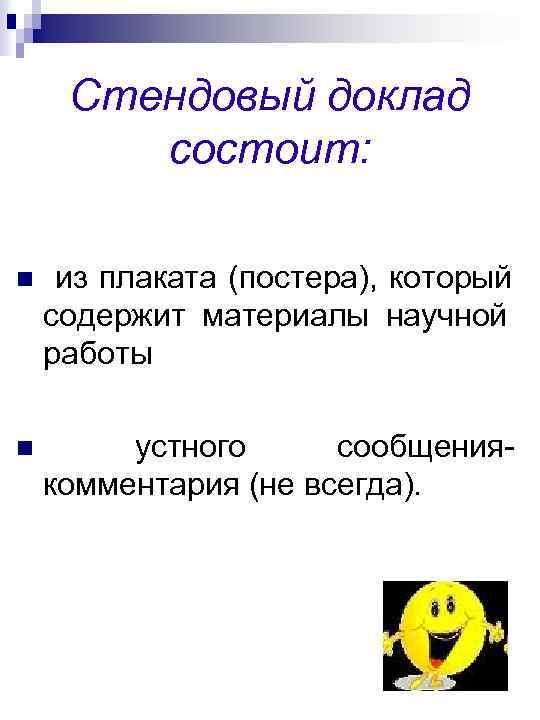 Стендовый доклад состоит:

из плаката (постера), который содержит материалы научной работы

устного сообщения-комментария (не всегда).